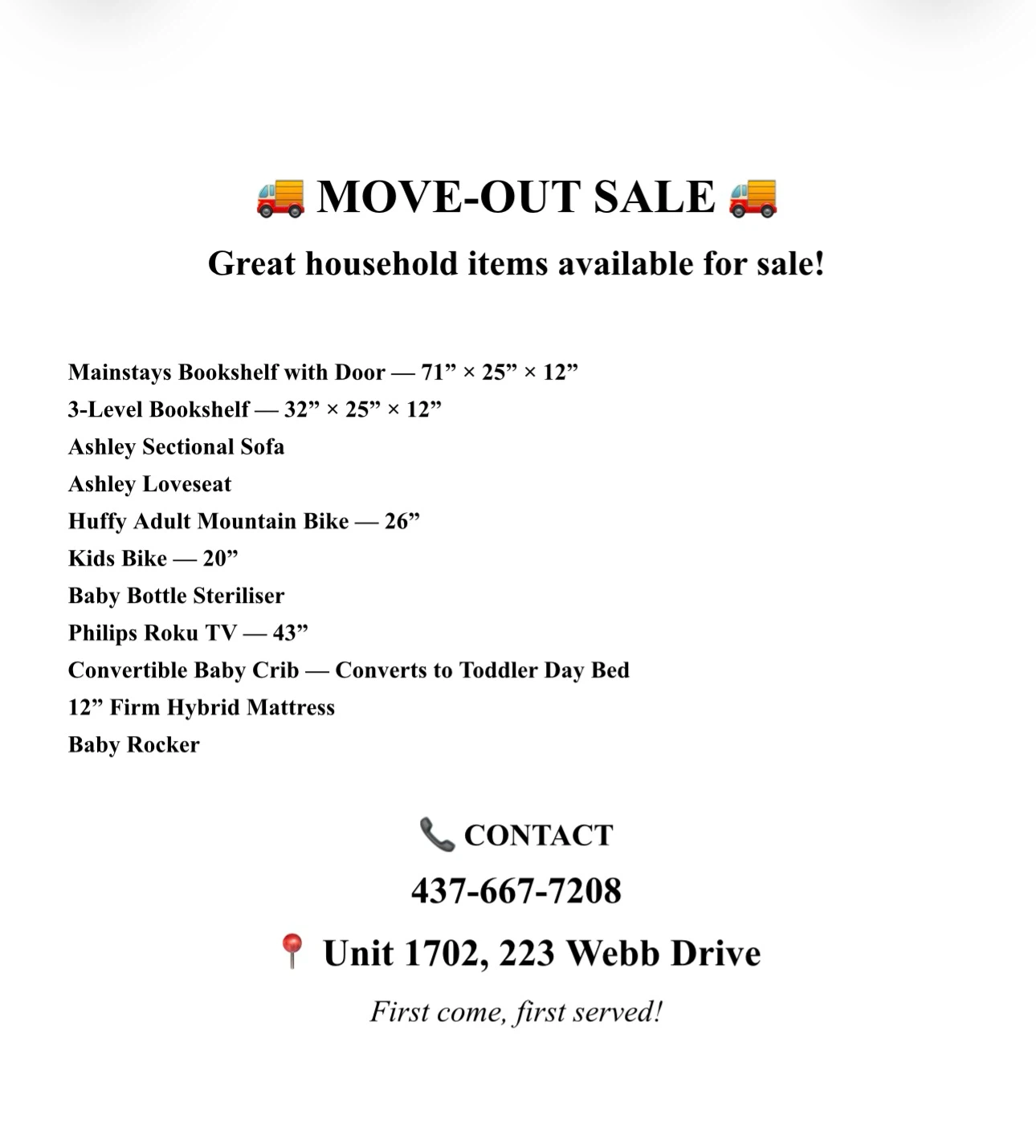 🚚 MOVE-OUT SALE 🚚

Great household items available for sale!

Mainstays Bookshelf with Door — 71” × 25” × 12”
3-Level Bookshelf — 32” × 25” × 12”
Ashley Sectional Sofa
Ashley Loveseat
Huffy Adult Mountain Bike — 26”
Kids Bike — 20”
Baby Bottle Steriliser
Philips Roku TV — 43”
Convertible Baby Crib — Converts to Toddler Day Bed
12” Firm Hybrid Mattress
Baby Rocker

📞 CONTACT
437-667-7208
📍 Unit 1702, 223 Webb Drive
First come, first served!